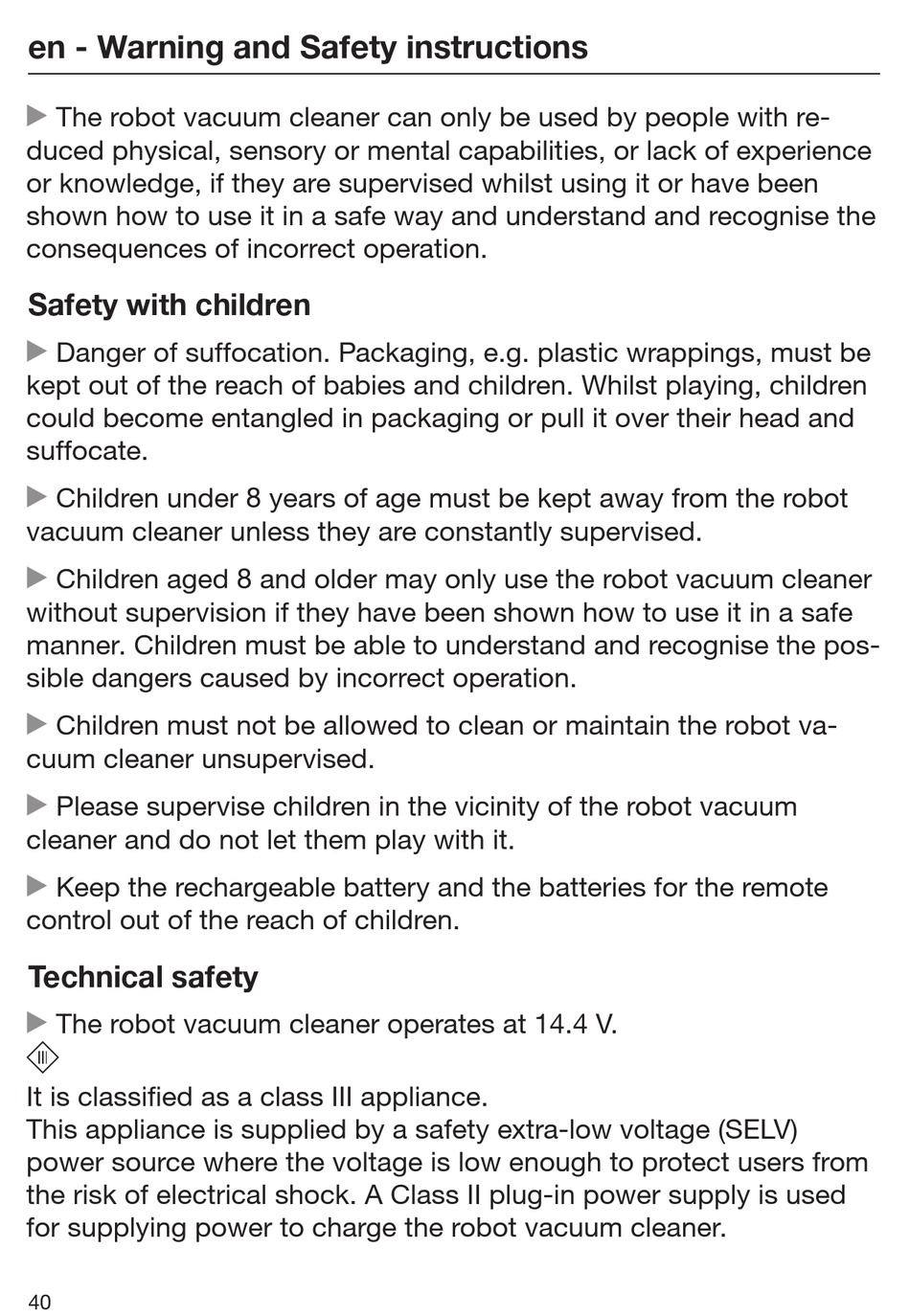 en - Warning and Safety instructions

▶ The robot vacuum cleaner can only be used by people with reduced physical, sensory or mental capabilities, or lack of experience or knowledge, if they are supervised whilst using it or have been shown how to use it in a safe way and understand and recognise the consequences of incorrect operation.

Safety with children

▶ Danger of suffocation. Packaging, e.g. plastic wrappings, must be kept out of the reach of babies and children. Whilst playing, children could become entangled in packaging or pull it over their head and suffocate.

▶ Children under 8 years of age must be kept away from the robot vacuum cleaner unless they are constantly supervised.

▶ Children aged 8 and older may only use the robot vacuum cleaner without supervision if they have been shown how to use it in a safe manner. Children must be able to understand and recognise the possible dangers caused by incorrect operation.

▶ Children must not be allowed to clean or maintain the robot vacuum cleaner unsupervised.

▶ Please supervise children in the vicinity of the robot vacuum cleaner and do not let them play with it.

▶ Keep the rechargeable battery and the batteries for the remote control out of the reach of children.

Technical safety

▶ The robot vacuum cleaner operates at 14.4 V.
III
It is classified as a class III appliance.
This appliance is supplied by a safety extra-low voltage (SELV) power source where the voltage is low enough to protect users from the risk of electrical shock. A Class II plug-in power supply is used for supplying power to charge the robot vacuum cleaner.

40